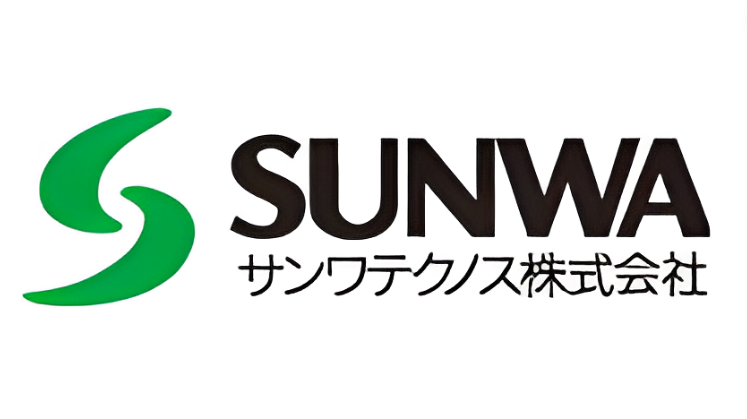 SUNWA
サンワテクノス株式会社